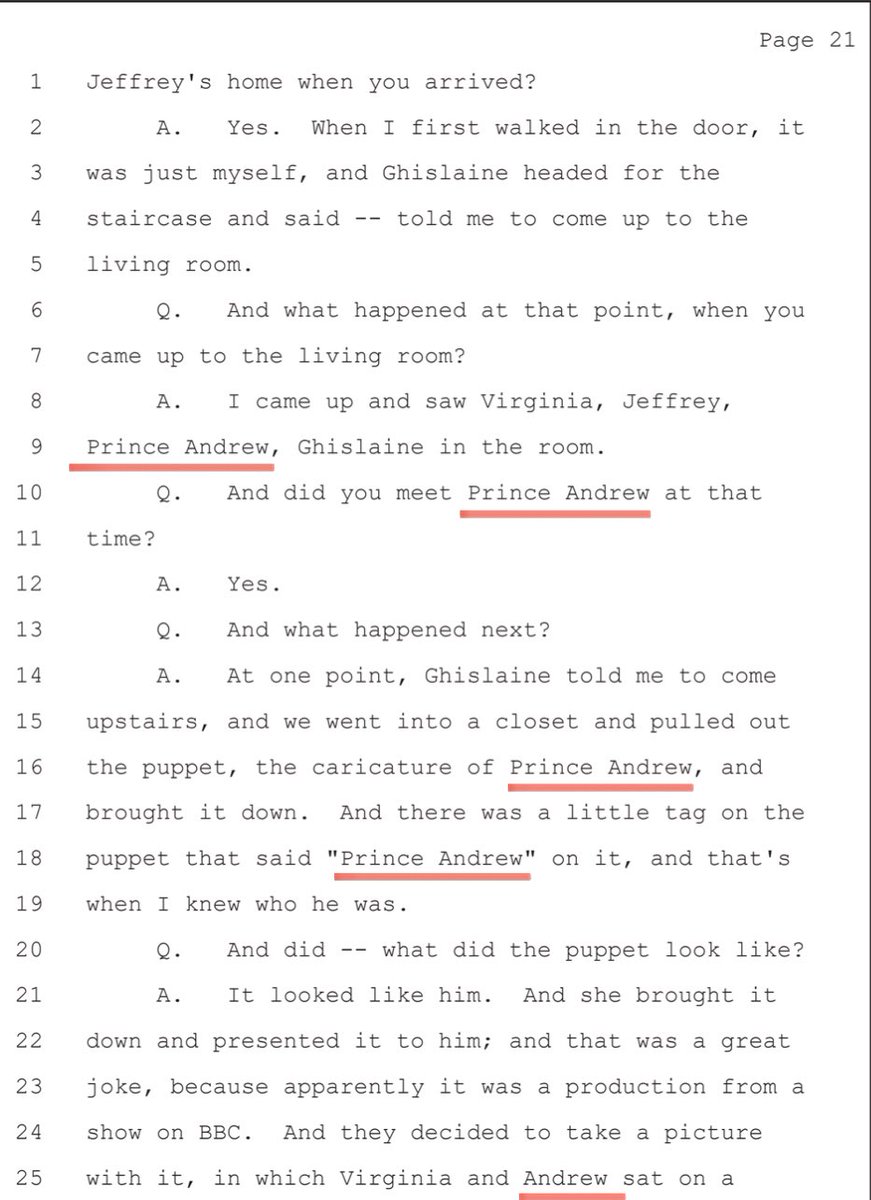 Page 21

1 Jeffrey's home when you arrived?

2 A. Yes. When I first walked in the door, it

3 was just myself, and Ghislaine headed for the

4 staircase and said -- told me to come up to the

5 living room.

6 Q. And what happened at that point, when you

7 came up to the living room?

8 A. I came up and saw Virginia, Jeffrey,

9 Prince Andrew, Ghislaine in the room.

10 Q. And did you meet Prince Andrew at that

11 time?

12 A. Yes.

13 Q. And what happened next?

14 A. At one point, Ghislaine told me to come

15 upstairs, and we went into a closet and pulled out

16 the puppet, the caricature of Prince Andrew, and

17 brought it down. And there was a little tag on the

18 puppet that said "Prince Andrew" on it, and that's

19 when I knew who he was.

20 Q. And did -- what did the puppet look like?

21 A. It looked like him. And she brought it

22 down and presented it to him; and that was a great

23 joke, because apparently it was a production from a

24 show on BBC. And they decided to take a picture

25 with it, in which Virginia and Andrew sat on a